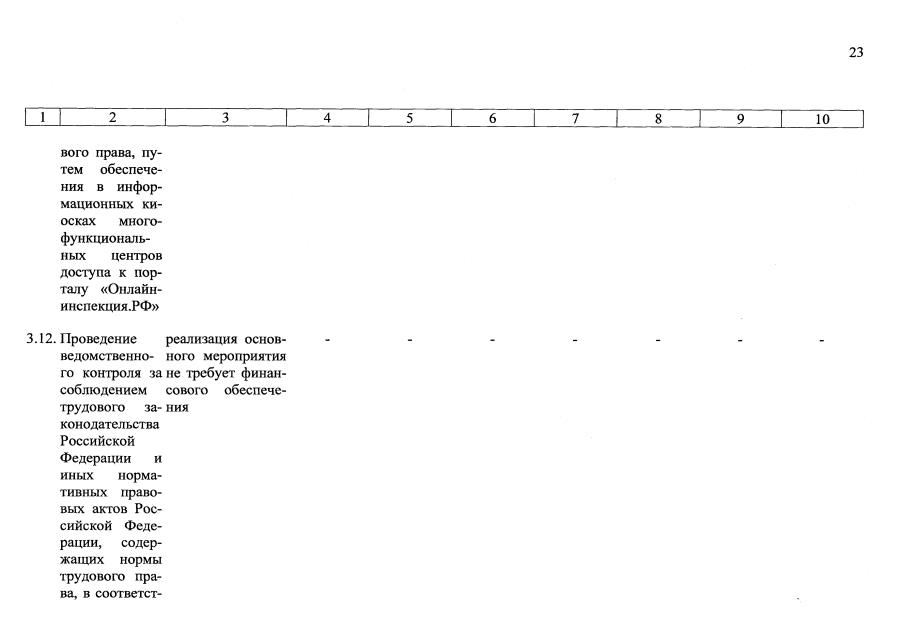 23

| 1 | 2 | 3 | 4 | 5 | 6 | 7 | 8 | 9 | 10 |
|---|---|---|---|---|---|---|---|---|---|
|  | вого права, путем обеспечения в информационных киосках многофункциональных центров доступа к порталу «Онлайнинспекция.РФ» |  |  |  |  |  |  |  |  |
| 3.12. | Проведение ведомственного контроля за соблюдением трудового законодательства Российской Федерации и иных нормативных правовых актов Российской Федерации, содержащих нормы трудового права, в соответст- | реализация основного мероприятия не требует финансового обеспечения | - | - | - | - | - | - | - |